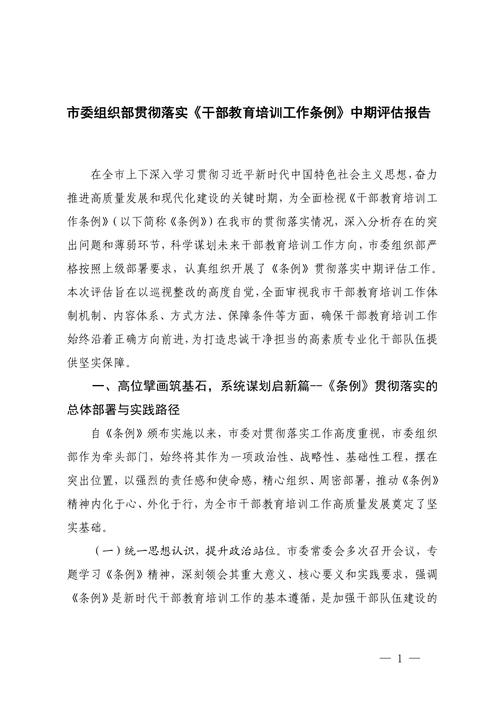 市委组织部贯彻落实《干部教育培训工作条例》中期评估报告

在全市上下深入学习贯彻习近平新时代中国特色社会主义思想，奋力推进高质量发展和现代化建设的关键时期，为全面检视《干部教育培训工作条例》（以下简称《条例》）在我市的贯彻落实情况，深入分析存在的突出问题和薄弱环节，科学谋划未来干部教育培训工作方向，市委组织部严格按照上级部署要求，认真组织开展了《条例》贯彻落实中期评估工作。本次评估旨在以巡视整改的高度自觉，全面审视我市干部教育培训工作体制机制、内容体系、方式方法、保障条件等方面，确保干部教育培训工作始终沿着正确方向前进，为打造忠诚干净担当的高素质专业化干部队伍提供坚实保障。

一、高位擘画筑基石，系统谋划启新篇--《条例》贯彻落实的总体部署与实践路径

自《条例》颁布实施以来，市委对贯彻落实工作高度重视，市委组织部作为牵头部门，始终将其作为一项政治性、战略性、基础性工程，摆在突出位置，以强烈的责任感和使命感，精心组织、周密部署，推动《条例》精神内化于心、外化于行，为全市干部教育培训工作高质量发展奠定了坚实基础。

（一）统一思想认识，提升政治站位。市委常委会多次召开会议，专题学习《条例》精神，深刻领会其重大意义、核心要义和实践要求，强调《条例》是新时代干部教育培训工作的基本遵循，是加强干部队伍建设的

— 1 —